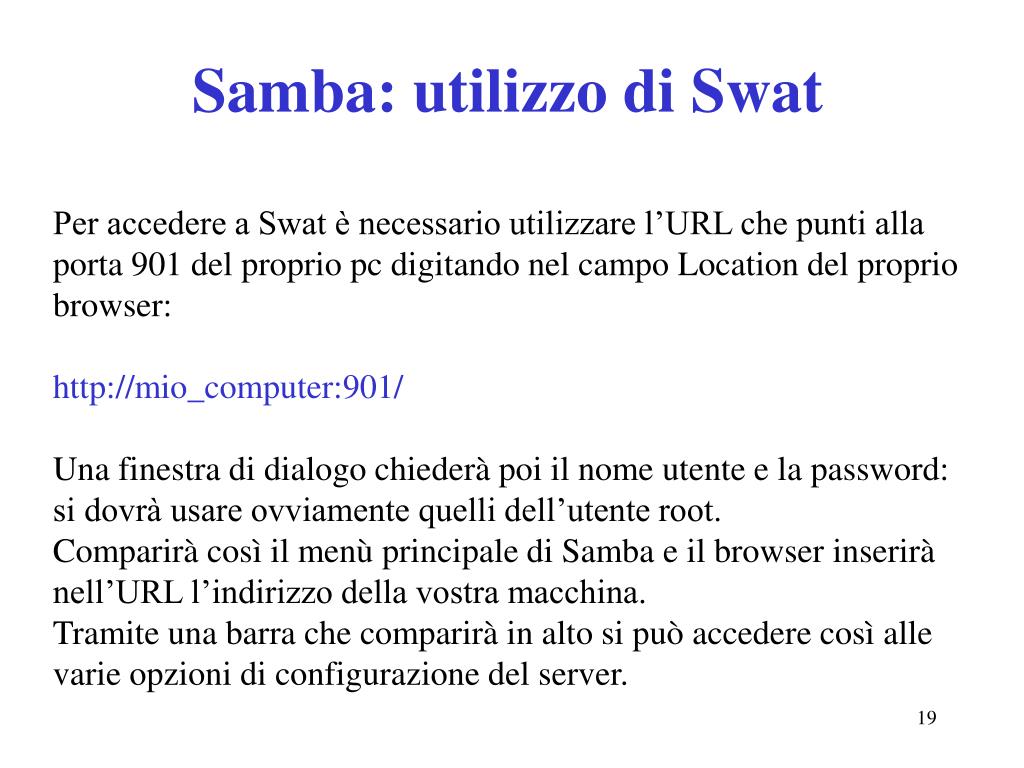 Samba: utilizzo di Swat

Per accedere a Swat è necessario utilizzare l’URL che punti alla porta 901 del proprio pc digitando nel campo Location del proprio browser:

http://mio_computer:901/

Una finestra di dialogo chiederà poi il nome utente e la password: si dovrà usare ovviamente quelli dell’utente root.
Comparirà così il menù principale di Samba e il browser inserirà nell’URL l’indirizzo della vostra macchina.
Tramite una barra che comparirà in alto si può accedere così alle varie opzioni di configurazione del server.

19